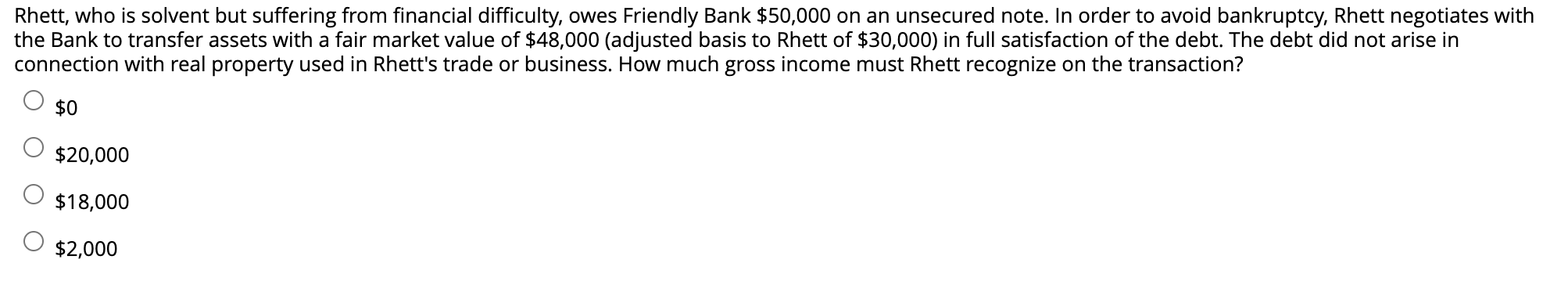 Rhett, who is solvent but suffering from financial difficulty, owes Friendly Bank \$50,000 on an unsecured note. In order to avoid bankruptcy, Rhett negotiates with the Bank to transfer assets with a fair market value of \$48,000 (adjusted basis to Rhett of \$30,000) in full satisfaction of the debt. The debt did not arise in connection with real property used in Rhett's trade or business. How much gross income must Rhett recognize on the transaction?

\$0

\$20,000

\$18,000

\$2,000